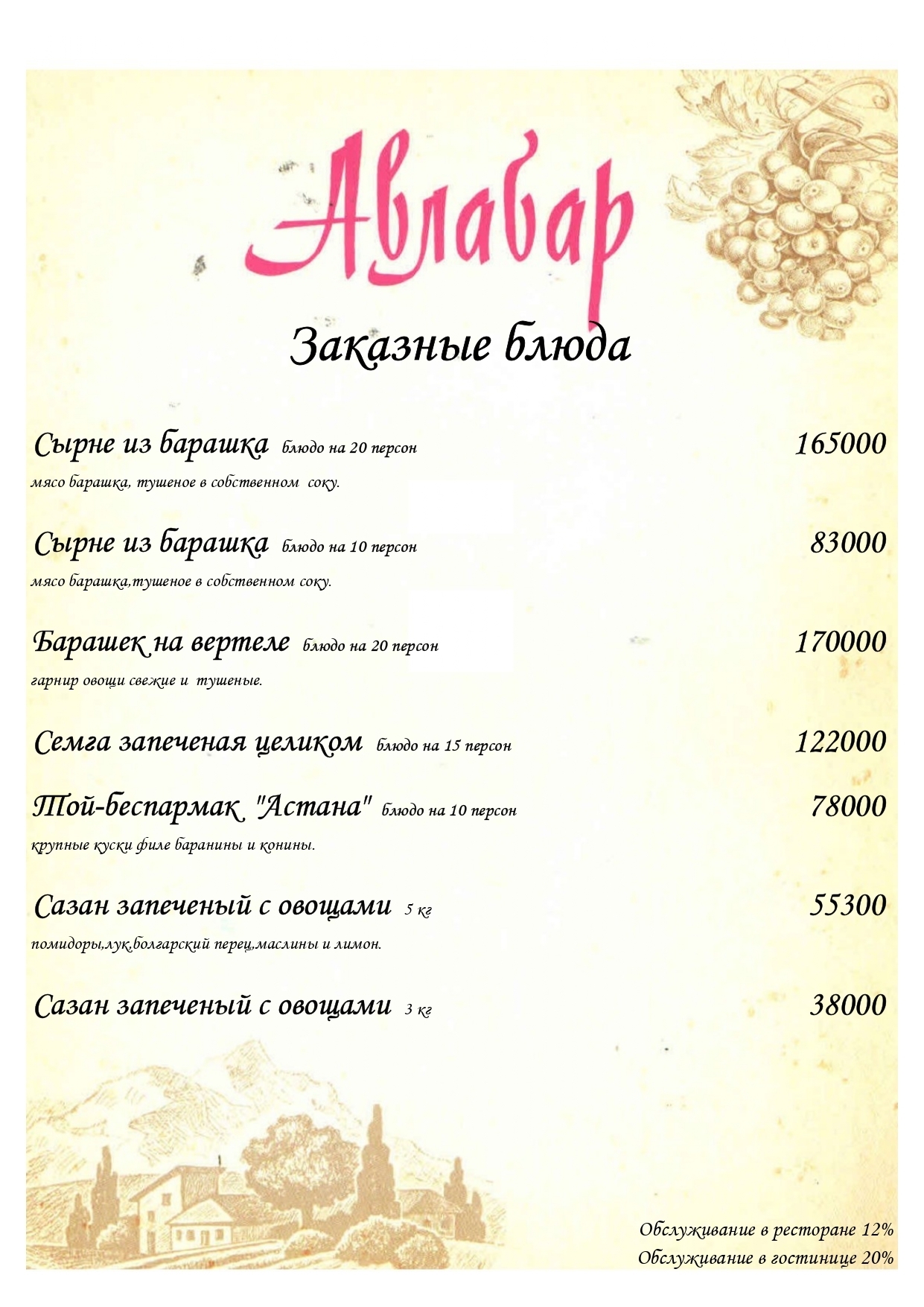 Авлабар

Заказные блюда

Сырне из барашка блюдо на 20 персон 165000

мясо барашка, тушеное в собственном соку.

Сырне из барашка блюдо на 10 персон 83000

мясо барашка,тушеное в собственном соку.

Барашек на вертеле блюдо на 20 персон 170000

гарнир овощи свежие и тушеные.

Семга запеченая целиком блюдо на 15 персон 122000

Той-беспармак "Астана" блюдо на 10 персон 78000

крупные куски филе баранины и конины.

Сазан запеченый с овощами 5 кг 55300

помидоры,лук,болгарский перец,маслины и лимон.

Сазан запеченый с овощами 3 кг 38000

Обслуживание в ресторане 12%
Обслуживание в гостинице 20%